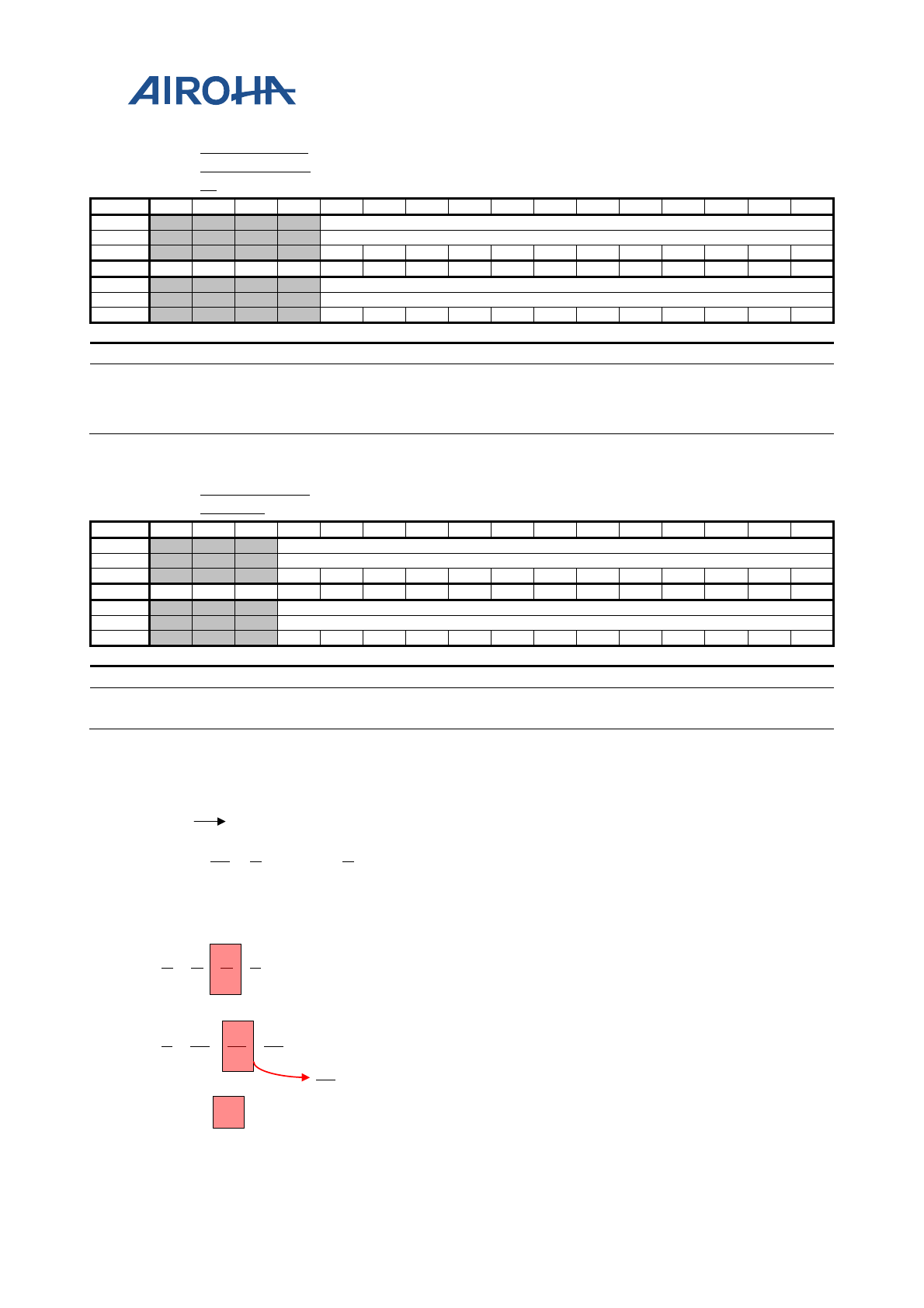 AIROHA